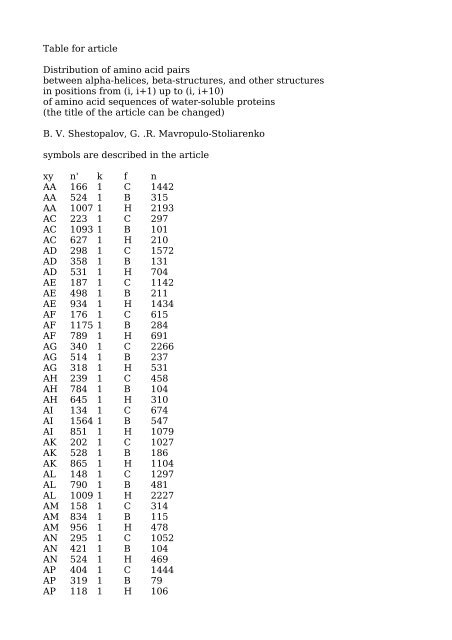 Table for article

Distribution of amino acid pairs
between alpha-helices, beta-structures, and other structures
in positions from (i, i+1) up to (i, i+10)
of amino acid sequences of water-soluble proteins
(the title of the article can be changed)

B. V. Shestopalov, G. .R. Mavropulo-Stoliarenko

symbols are described in the article

| xy | n' | k | f | n |
|---|---|---|---|---|
| AA | 166 | 1 | C | 1442 |
| AA | 524 | 1 | B | 315 |
| AA | 1007 | 1 | H | 2193 |
| AC | 223 | 1 | C | 297 |
| AC | 1093 | 1 | B | 101 |
| AC | 627 | 1 | H | 210 |
| AD | 298 | 1 | C | 1572 |
| AD | 358 | 1 | B | 131 |
| AD | 531 | 1 | H | 704 |
| AE | 187 | 1 | C | 1142 |
| AE | 498 | 1 | B | 211 |
| AE | 934 | 1 | H | 1434 |
| AF | 176 | 1 | C | 615 |
| AF | 1175 | 1 | B | 284 |
| AF | 789 | 1 | H | 691 |
| AG | 340 | 1 | C | 2266 |
| AG | 514 | 1 | B | 237 |
| AG | 318 | 1 | H | 531 |
| AH | 239 | 1 | C | 458 |
| AH | 784 | 1 | B | 104 |
| AH | 645 | 1 | H | 310 |
| AI | 134 | 1 | C | 674 |
| AI | 1564 | 1 | B | 547 |
| AI | 851 | 1 | H | 1079 |
| AK | 202 | 1 | C | 1027 |
| AK | 528 | 1 | B | 186 |
| AK | 865 | 1 | H | 1104 |
| AL | 148 | 1 | C | 1297 |
| AL | 790 | 1 | B | 481 |
| AL | 1009 | 1 | H | 2227 |
| AM | 158 | 1 | C | 314 |
| AM | 834 | 1 | B | 115 |
| AM | 956 | 1 | H | 478 |
| AN | 295 | 1 | C | 1052 |
| AN | 421 | 1 | B | 104 |
| AN | 524 | 1 | H | 469 |
| AP | 404 | 1 | C | 1444 |
| AP | 319 | 1 | B | 79 |
| AP | 118 | 1 | H | 106 |